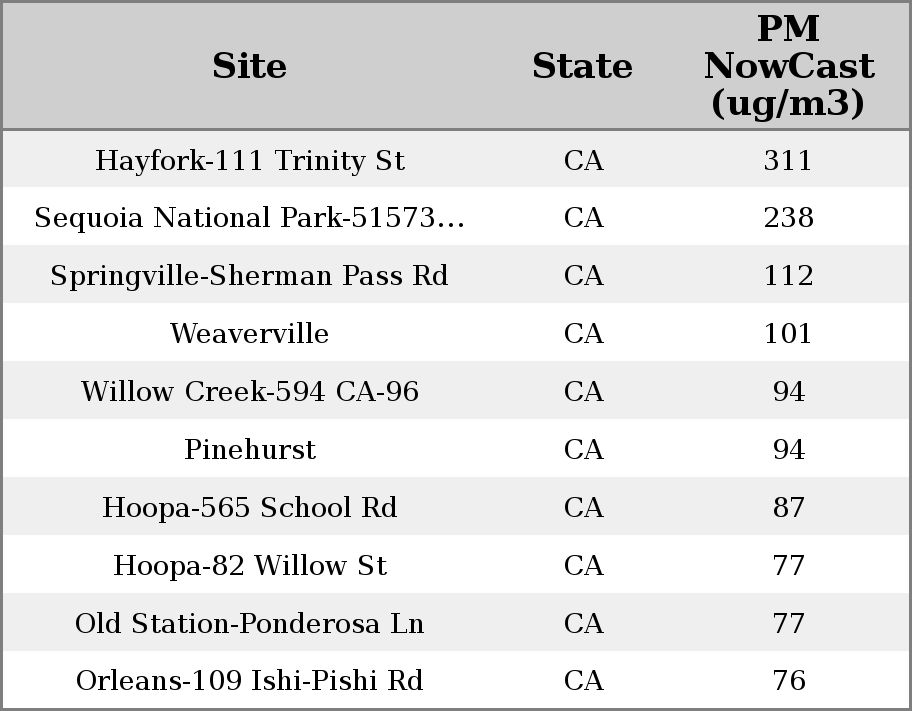 | Site | State | PM NowCast (ug/m3) |
|---|---|---|
| Hayfork-111 Trinity St | CA | 311 |
| Sequoia National Park-51573... | CA | 238 |
| Springville-Sherman Pass Rd | CA | 112 |
| Weaverville | CA | 101 |
| Willow Creek-594 CA-96 | CA | 94 |
| Pinehurst | CA | 94 |
| Hoopa-565 School Rd | CA | 87 |
| Hoopa-82 Willow St | CA | 77 |
| Old Station-Ponderosa Ln | CA | 77 |
| Orleans-109 Ishi-Pishi Rd | CA | 76 |